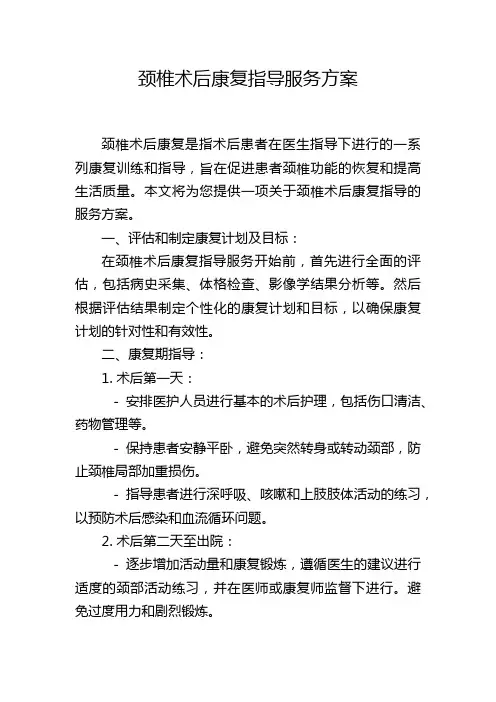 颈椎术后康复指导服务方案

颈椎术后康复是指术后患者在医生指导下进行的一系列康复训练和指导，旨在促进患者颈椎功能的恢复和提高生活质量。本文将为您提供一项关于颈椎术后康复指导的服务方案。

一、评估和制定康复计划及目标：

在颈椎术后康复指导服务开始前，首先进行全面的评估，包括病史采集、体格检查、影像学结果分析等。然后根据评估结果制定个性化的康复计划和目标，以确保康复计划的针对性和有效性。

二、康复期指导：

1. 术后第一天：

- 安排医护人员进行基本的术后护理，包括伤口清洁、药物管理等。

- 保持患者安静平卧，避免突然转身或转动颈部，防止颈椎局部加重损伤。

- 指导患者进行深呼吸、咳嗽和上肢肢体活动的练习，以预防术后感染和血流循环问题。

2. 术后第二天至出院：

- 逐步增加活动量和康复锻炼，遵循医生的建议进行适度的颈部活动练习，并在医师或康复师监督下进行。避免过度用力和剧烈锻炼。